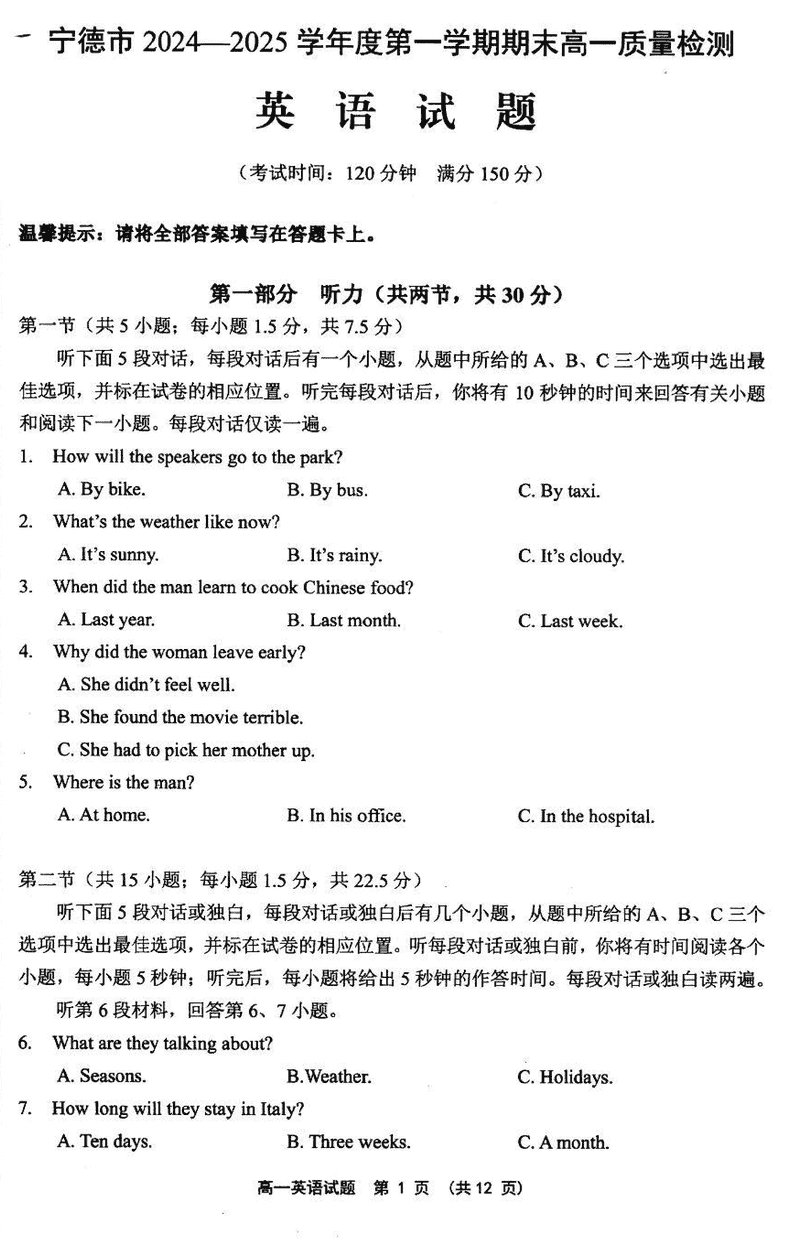 宁德市 2024—2025 学年度第一学期期末高一质量检测

英 语 试 题

（考试时间：120 分钟　满分 150 分）

温馨提示：请将全部答案填写在答题卡上。

第一部分　听力（共两节，共 30 分）

第一节（共 5 小题；每小题 1.5 分，共 7.5 分）

听下面 5 段对话，每段对话后有一个小题，从题中所给的 A、B、C 三个选项中选出最佳选项，并标在试卷的相应位置。听完每段对话后，你将有 10 秒钟的时间来回答有关小题和阅读下一小题。每段对话仅读一遍。

1. How will the speakers go to the park?
A. By bike.　B. By bus.　C. By taxi.

2. What's the weather like now?
A. It's sunny.　B. It's rainy.　C. It's cloudy.

3. When did the man learn to cook Chinese food?
A. Last year.　B. Last month.　C. Last week.

4. Why did the woman leave early?
A. She didn't feel well.
B. She found the movie terrible.
C. She had to pick her mother up.

5. Where is the man?
A. At home.　B. In his office.　C. In the hospital.

第二节（共 15 小题；每小题 1.5 分，共 22.5 分）

听下面 5 段对话或独白，每段对话或独白后有几个小题，从题中所给的 A、B、C 三个选项中选出最佳选项，并标在试卷的相应位置。听每段对话或独白前，你将有时间阅读各个小题，每小题 5 秒钟；听完后，每小题将给出 5 秒钟的作答时间。每段对话或独白读两遍。

听第 6 段材料，回答第 6、7 小题。

6. What are they talking about?
A. Seasons.　B.Weather.　C. Holidays.

7. How long will they stay in Italy?
A. Ten days.　B. Three weeks.　C. A month.

高一英语试题　第 1 页　（共 12 页）